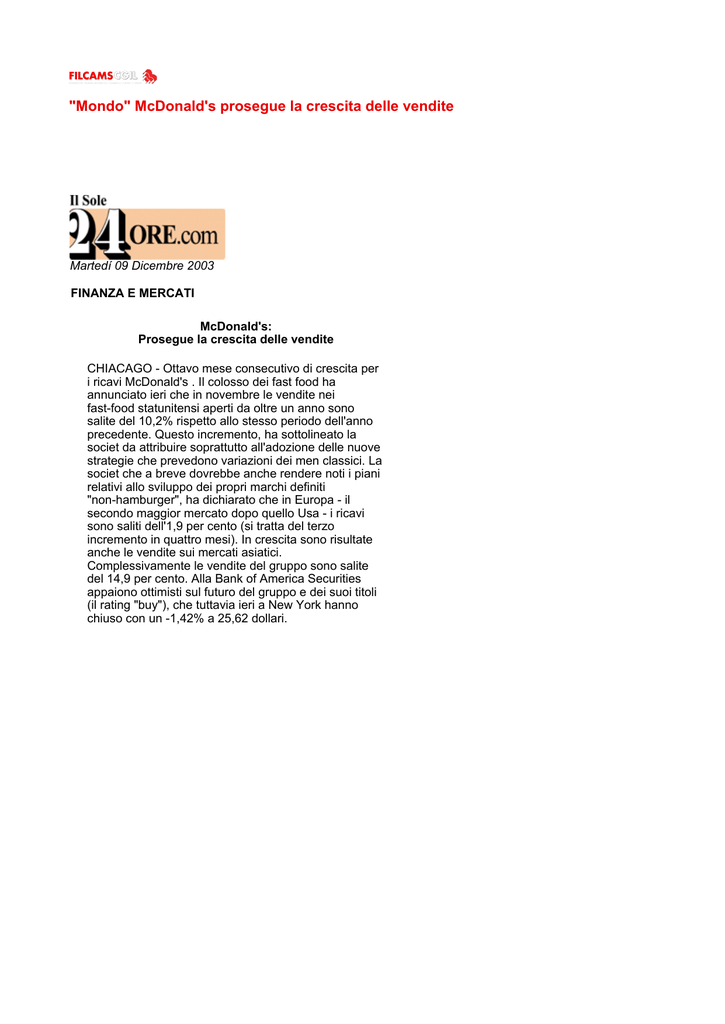 FILCAMS CGIL

"Mondo" McDonald's prosegue la crescita delle vendite

Il Sole 24 ORE.com

Martedì 09 Dicembre 2003

FINANZA E MERCATI

McDonald's:
Prosegue la crescita delle vendite

CHIACAGO - Ottavo mese consecutivo di crescita per i ricavi McDonald's . Il colosso dei fast food ha annunciato ieri che in novembre le vendite nei fast-food statunitensi aperti da oltre un anno sono salite del 10,2% rispetto allo stesso periodo dell'anno precedente. Questo incremento, ha sottolineato la societ da attribuire soprattutto all'adozione delle nuove strategie che prevedono variazioni dei men classici. La societ che a breve dovrebbe anche rendere noti i piani relativi allo sviluppo dei propri marchi definiti "non-hamburger", ha dichiarato che in Europa - il secondo maggior mercato dopo quello Usa - i ricavi sono saliti dell'1,9 per cento (si tratta del terzo incremento in quattro mesi). In crescita sono risultate anche le vendite sui mercati asiatici. Complessivamente le vendite del gruppo sono salite del 14,9 per cento. Alla Bank of America Securities appaiono ottimisti sul futuro del gruppo e dei suoi titoli (il rating "buy"), che tuttavia ieri a New York hanno chiuso con un -1,42% a 25,62 dollari.